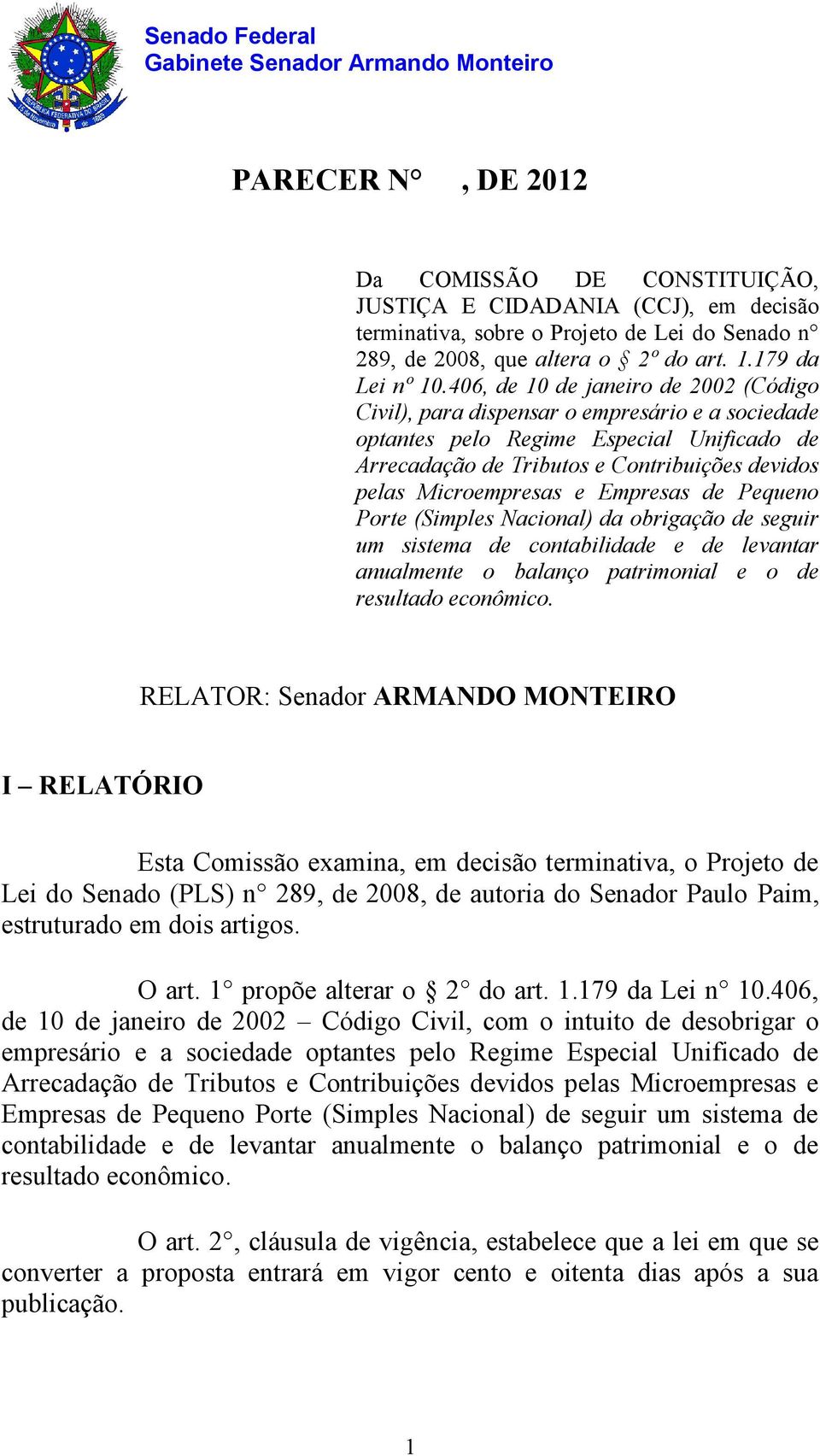 REPÚBLICA FEDERATIVA DO BRASIL
15 de Novembro de 1889

Senado Federal
Gabinete Senador Armando Monteiro

PARECER N° , DE 2012

Da COMISSÃO DE CONSTITUIÇÃO, JUSTIÇA E CIDADANIA (CCJ), em decisão terminativa, sobre o Projeto de Lei do Senado n° 289, de 2008, que altera o § 2º do art. 1.179 da Lei nº 10.406, de 10 de janeiro de 2002 (Código Civil), para dispensar o empresário e a sociedade optantes pelo Regime Especial Unificado de Arrecadação de Tributos e Contribuições devidos pelas Microempresas e Empresas de Pequeno Porte (Simples Nacional) da obrigação de seguir um sistema de contabilidade e de levantar anualmente o balanço patrimonial e o de resultado econômico.

RELATOR: Senador ARMANDO MONTEIRO

I – RELATÓRIO

Esta Comissão examina, em decisão terminativa, o Projeto de Lei do Senado (PLS) n° 289, de 2008, de autoria do Senador Paulo Paim, estruturado em dois artigos.

O art. 1° propõe alterar o § 2° do art. 1.179 da Lei n° 10.406, de 10 de janeiro de 2002 – Código Civil, com o intuito de desobrigar o empresário e a sociedade optantes pelo Regime Especial Unificado de Arrecadação de Tributos e Contribuições devidos pelas Microempresas e Empresas de Pequeno Porte (Simples Nacional) de seguir um sistema de contabilidade e de levantar anualmente o balanço patrimonial e o de resultado econômico.

O art. 2°, cláusula de vigência, estabelece que a lei em que se converter a proposta entrará em vigor cento e oitenta dias após a sua publicação.

1